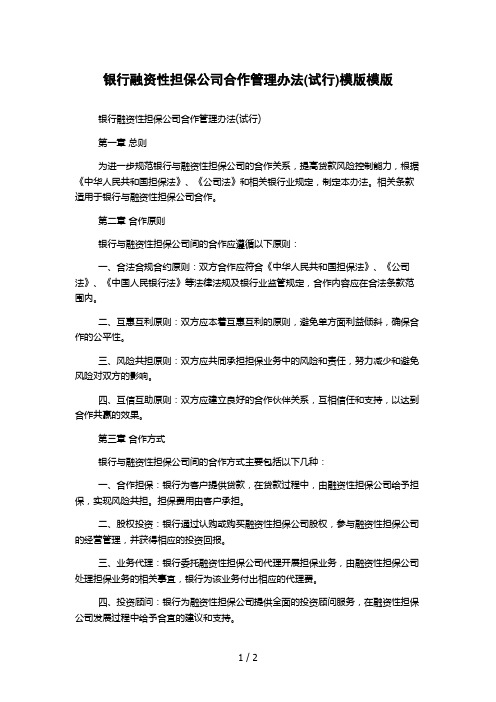 银行融资性担保公司合作管理办法(试行)模版模版

银行融资性担保公司合作管理办法(试行)

第一章 总则

为进一步规范银行与融资性担保公司的合作关系，提高贷款风险控制能力，根据《中华人民共和国担保法》、《公司法》和相关银行业规定，制定本办法。相关条款适用于银行与融资性担保公司合作。

第二章 合作原则

银行与融资性担保公司间的合作应遵循以下原则：

一、合法合规合约原则：双方合作应符合《中华人民共和国担保法》、《公司法》、《中国人民银行法》等法律法规及银行业监管规定，合作内容应在合法条款范围内。

二、互惠互利原则：双方应本着互惠互利的原则，避免单方面利益倾斜，确保合作的公平性。

三、风险共担原则：双方应共同承担担保业务中的风险和责任，努力减少和避免风险对双方的影响。

四、互信互助原则：双方应建立良好的合作伙伴关系，互相信任和支持，以达到合作共赢的效果。

第三章 合作方式

银行与融资性担保公司间的合作方式主要包括以下几种：

一、合作担保：银行为客户提供贷款，在贷款过程中，由融资性担保公司给予担保，实现风险共担。担保费用由客户承担。

二、股权投资：银行通过认购或购买融资性担保公司股权，参与融资性担保公司的经营管理，并获得相应的投资回报。

三、业务代理：银行委托融资性担保公司代理开展担保业务，由融资性担保公司处理担保业务的相关事宜，银行为该业务付出相应的代理费。

四、投资顾问：银行为融资性担保公司提供全面的投资顾问服务，在融资性担保公司发展过程中给予合宜的建议和支持。

1 / 2